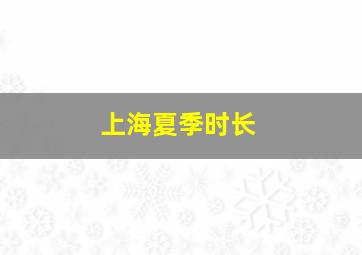 上海夏季时长